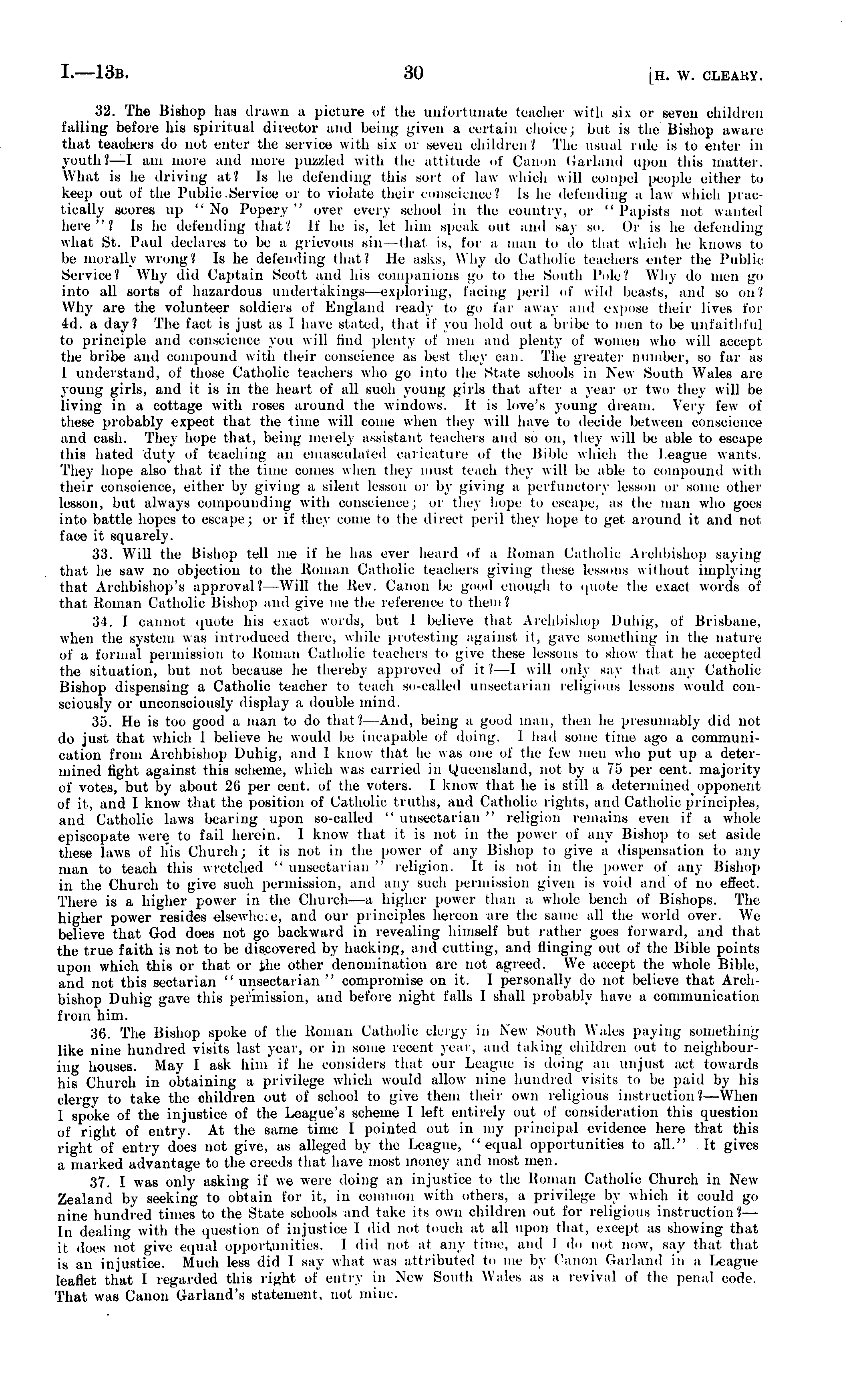 I.—13B. 30 [H. W. CLEARY.

32. The Bishop has drawn a picture of the unfortunate teacher with six or seven children falling before his spiritual director and being given a certain choice; but is the Bishop aware that teachers do not enter the service with six or seven children? The usual rule is to enter in youth?—I am more and more puzzled with the attitude of Canon Garland upon this matter. What is he driving at? Is he defending this sort of law which will compel people either to keep out of the Public Service or to violate their conscience? Is he defending a law which practically scores up "No Popery" over every school in the country, or "Papists not wanted here"? Is he defending that? If he is, let him speak out and say so. Or is he defending what St. Paul declares to be a grievous sin—that is, for a man to do that which he knows to be morally wrong? Is he defending that? He asks, Why do Catholic teachers enter the Public Service? Why did Captain Scott and his companions go to the South Pole? Why do men go into all sorts of hazardous undertakings—exploring, facing peril of wild beasts, and so on? Why are the volunteer soldiers of England ready to go far away and expose their lives for 4d. a day? The fact is just as I have stated, that if you hold out a bribe to men to be unfaithful to principle and conscience you will find plenty of men and plenty of women who will accept the bribe and compound with their conscience as best they can. The greater number, so far as I understand, of those Catholic teachers who go into the State schools in New South Wales are young girls, and it is in the heart of all such young girls that after a year or two they will be living in a cottage with roses around the windows. It is love's young dream. Very few of these probably expect that the time will come when they will have to decide between conscience and cash. They hope that, being merely assistant teachers and so on, they will be able to escape this hated duty of teaching an emasculated caricature of the Bible which the League wants. They hope also that if the time comes when they must teach they will be able to compound with their conscience, either by giving a silent lesson or by giving a perfunctory lesson or some other lesson, but always compounding with conscience; or they hope to escape, as the man who goes into battle hopes to escape; or if they come to the direct peril they hope to get around it and not face it squarely.

33. Will the Bishop tell me if he has ever heard of a Roman Catholic Archbishop saying that he saw no objection to the Roman Catholic teachers giving these lessons without implying that Archbishop's approval?—Will the Rev. Canon be good enough to quote the exact words of that Roman Catholic Bishop and give me the reference to them?

34. I cannot quote his exact words, but I believe that Archbishop Duhig, of Brisbane, when the system was introduced there, while protesting against it, gave something in the nature of a formal permission to Roman Catholic teachers to give these lessons to show that he accepted the situation, but not because he thereby approved of it?—I will only say that any Catholic Bishop dispensing a Catholic teacher to teach so-called unsectarian religious lessons would consciously or unconsciously display a double mind.

35. He is too good a man to do that?—And, being a good man, then he presumably did not do just that which I believe he would be incapable of doing. I had some time ago a communication from Archbishop Duhig, and I know that he was one of the few men who put up a determined fight against this scheme, which was carried in Queensland, not by a 75 per cent. majority of votes, but by about 26 per cent. of the voters. I know that he is still a determined opponent of it, and I know that the position of Catholic truths, and Catholic rights, and Catholic principles, and Catholic laws bearing upon so-called "unsectarian" religion remains even if a whole episcopate were to fail herein. I know that it is not in the power of any Bishop to set aside these laws of his Church; it is not in the power of any Bishop to give a dispensation to any man to teach this wretched "unsectarian" religion. It is not in the power of any Bishop in the Church to give such permission, and any such permission given is void and of no effect. There is a higher power in the Church—a higher power than a whole bench of Bishops. The higher power resides elsewhere, and our principles hereon are the same all the world over. We believe that God does not go backward in revealing himself but rather goes forward, and that the true faith is not to be discovered by hacking, and cutting, and flinging out of the Bible points upon which this or that or the other denomination are not agreed. We accept the whole Bible, and not this sectarian "unsectarian" compromise on it. I personally do not believe that Archbishop Duhig gave this permission, and before night falls I shall probably have a communication from him.

36. The Bishop spoke of the Roman Catholic clergy in New South Wales paying something like nine hundred visits last year, or in some recent year, and taking children out to neighbouring houses. May I ask him if he considers that our League is doing an unjust act towards his Church in obtaining a privilege which would allow nine hundred visits to be paid by his clergy to take the children out of school to give them their own religious instruction?—When I spoke of the injustice of the League's scheme I left entirely out of consideration this question of right of entry. At the same time I pointed out in my principal evidence here that this right of entry does not give, as alleged by the League, "equal opportunities to all." It gives a marked advantage to the creeds that have most money and most men.

37. I was only asking if we were doing an injustice to the Roman Catholic Church in New Zealand by seeking to obtain for it, in common with others, a privilege by which it could go nine hundred times to the State schools and take its own children out for religious instruction?—In dealing with the question of injustice I did not touch at all upon that, except as showing that it does not give equal opportunities. I did not at any time, and I do not now, say that that is an injustice. Much less did I say what was attributed to me by Canon Garland in a League leaflet that I regarded this right of entry in New South Wales as a revival of the penal code. That was Canon Garland's statement, not mine.